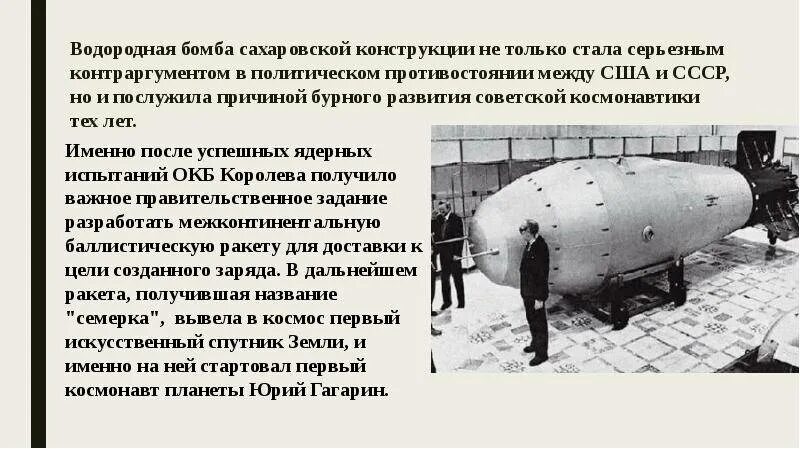 Водородная бомба сахаровской конструкции не только стала серьезным контраргументом в политическом противостоянии между США и СССР, но и послужила причиной бурного развития советской космонавтики тех лет.

Именно после успешных ядерных испытаний ОКБ Королева получило важное правительственное задание разработать межконтинентальную баллистическую ракету для доставки к цели созданного заряда. В дальнейшем ракета, получившая название "семерка", вывела в космос первый искусственный спутник Земли, и именно на ней стартовал первый космонавт планеты Юрий Гагарин.